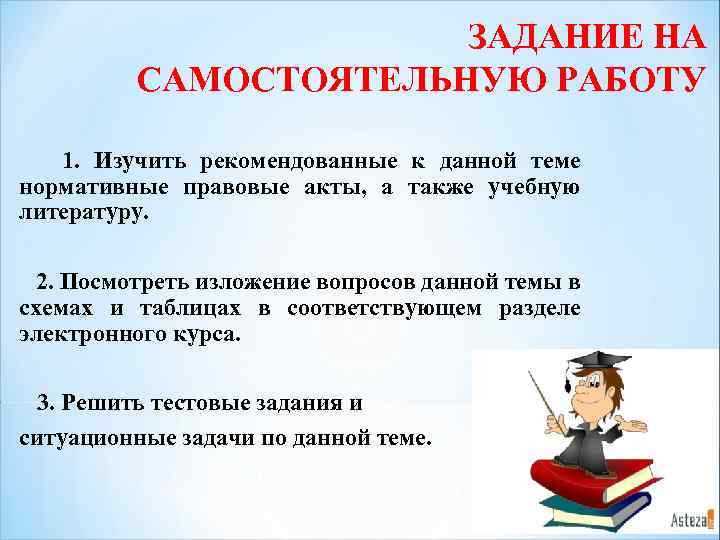 ЗАДАНИЕ НА САМОСТОЯТЕЛЬНУЮ РАБОТУ

1. Изучить рекомендованные к данной теме нормативные правовые акты, а также учебную литературу.

2. Посмотреть изложение вопросов данной темы в схемах и таблицах в соответствующем разделе электронного курса.

3. Решить тестовые задания и

ситуационные задачи по данной теме.

Asteza